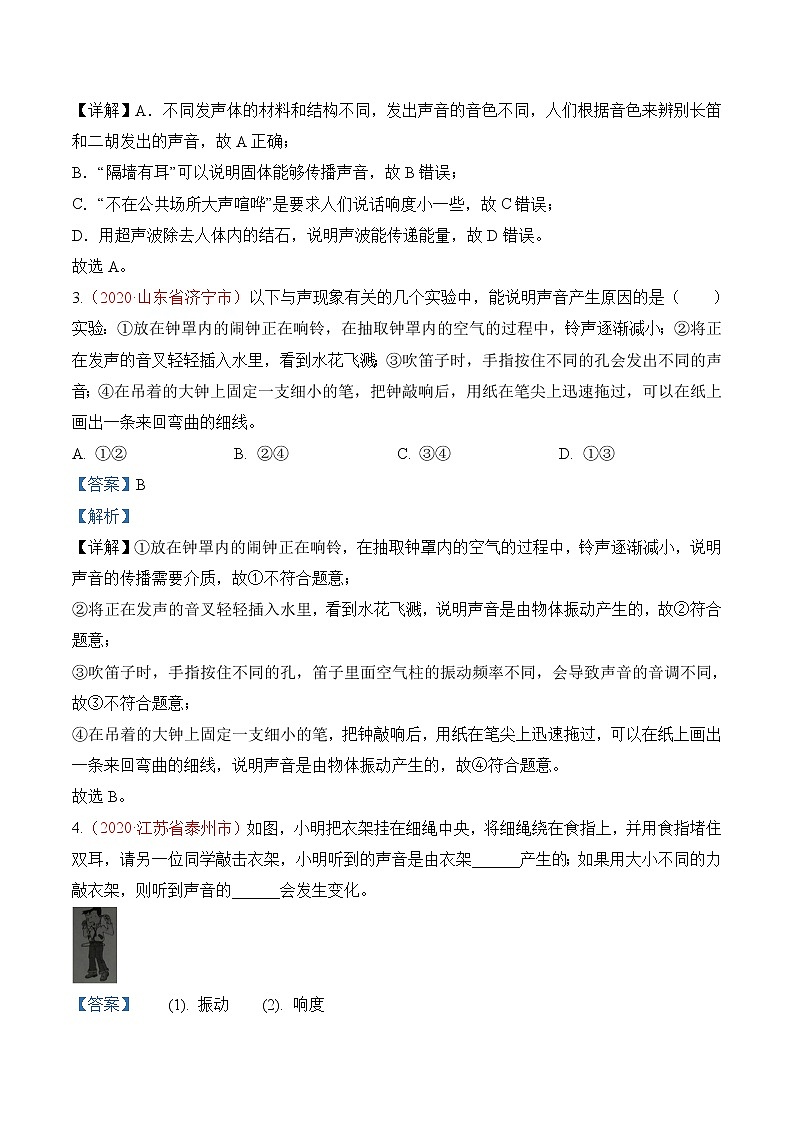 【详解】A．不同发声体的材料和结构不同，发出声音的音色不同，人们根据音色来辨别长笛和二胡发出的声音，故 A 正确；
B．“隔墙有耳”可以说明固体能够传播声音，故 B 错误；
C．“不在公共场所大声喧哗”是要求人们说话响度小一些，故 C 错误；
D．用超声波除去人体内的结石，说明声波能传递能量，故 D 错误。
故选 A。

3.（2020·山东省济宁市）以下与声现象有关的几个实验中，能说明声音产生原因的是（　　）
实验：①放在钟罩内的闹钟正在响铃，在抽取钟罩内的空气的过程中，铃声逐渐减小；②将正在发声的音叉轻轻插入水里，看到水花飞溅；③吹笛子时，手指按住不同的孔会发出不同的声音；④在吊着的大钟上固定一支细小的笔，把钟敲响后，用纸在笔尖上迅速拖过，可以在纸上画出一条来回弯曲的细线。
A. ①②　　B. ②④　　C. ③④　　D. ①③
【答案】B
【解析】
【详解】①放在钟罩内的闹钟正在响铃，在抽取钟罩内的空气的过程中，铃声逐渐减小，说明声音的传播需要介质，故①不符合题意；
②将正在发声的音叉轻轻插入水里，看到水花飞溅，说明声音是由物体振动产生的，故②符合题意；
③吹笛子时，手指按住不同的孔，笛子里面空气柱的振动频率不同，会导致声音的音调不同，故③不符合题意；
④在吊着的大钟上固定一支细小的笔，把钟敲响后，用纸在笔尖上迅速拖过，可以在纸上画出一条来回弯曲的细线，说明声音是由物体振动产生的，故④符合题意。
故选 B。

4.（2020·江苏省泰州市）如图，小明把衣架挂在细绳中央，将细绳绕在食指上，并用食指堵住双耳，请另一位同学敲击衣架，小明听到的声音是由衣架______产生的；如果用大小不同的力敲衣架，则听到声音的______会发生变化。
【答案】　(1). 振动　(2). 响度